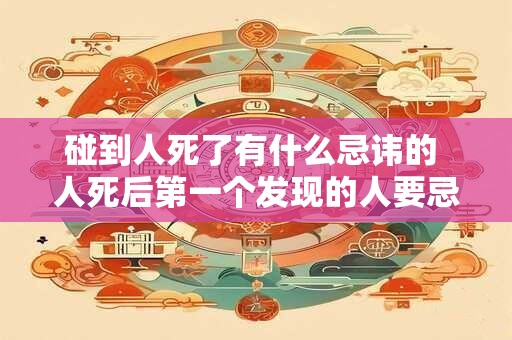 碰到人死了有什么忌讳的
人死后第一个发现的人要忌